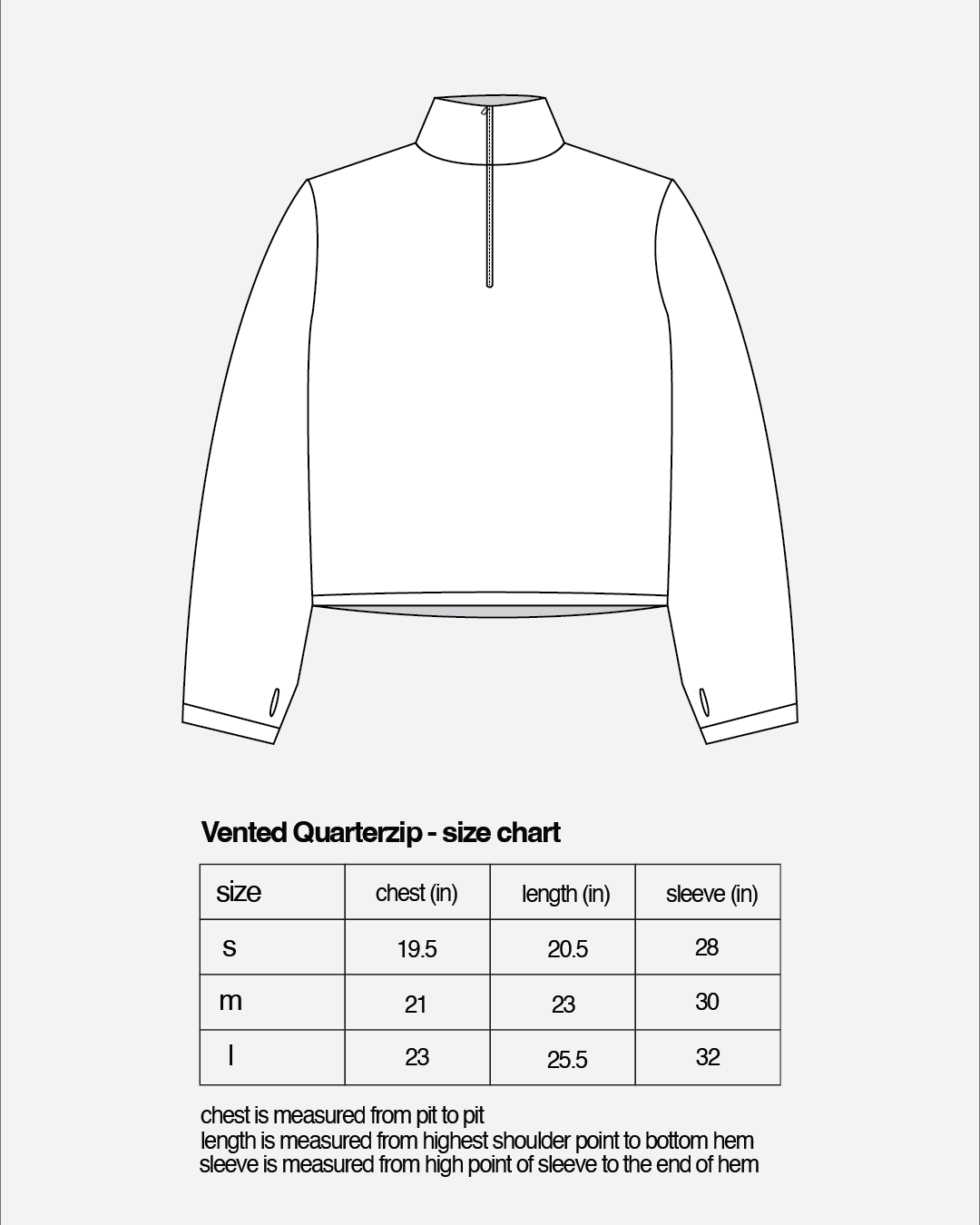 Vented Quarterzip - size chart

| size | chest (in) | length (in) | sleeve (in) |
|---|---|---|---|
| s | 19.5 | 20.5 | 28 |
| m | 21 | 23 | 30 |
| l | 23 | 25.5 | 32 |

chest is measured from pit to pit
length is measured from highest shoulder point to bottom hem
sleeve is measured from high point of sleeve to the end of hem